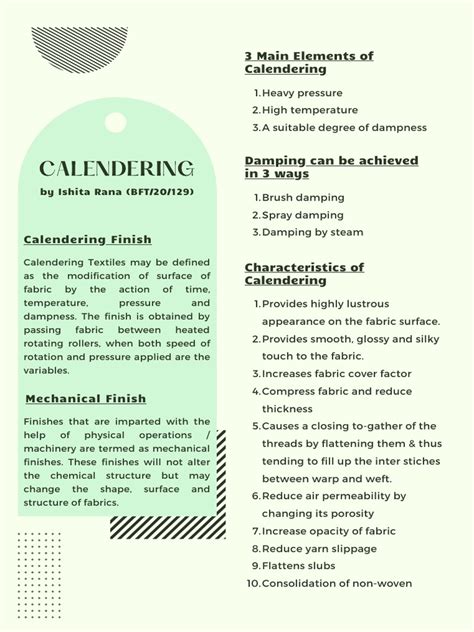 CALENDERING

by Ishita Rana (BFT/20/129)

Calendering Finish

Calendering Textiles may be defined as the modification of surface of fabric by the action of time, temperature, pressure and dampness. The finish is obtained by passing fabric between heated rotating rollers, when both speed of rotation and pressure applied are the variables.

Mechanical Finish

Finishes that are imparted with the help of physical operations / machinery are termed as mechanical finishes. These finishes will not alter the chemical structure but may change the shape, surface and structure of fabrics.

3 Main Elements of Calendering

1. Heavy pressure
2. High temperature
3. A suitable degree of dampness

Damping can be achieved in 3 ways

1. Brush damping
2. Spray damping
3. Damping by steam

Characteristics of Calendering

1. Provides highly lustrous appearance on the fabric surface.
2. Provides smooth, glossy and silky touch to the fabric.
3. Increases fabric cover factor
4. Compress fabric and reduce thickness
5. Causes a closing to-gather of the threads by flattening them & thus tending to fill up the inter stiches between warp and weft.
6. Reduce air permeability by changing its porosity
7. Increase opacity of fabric
8. Reduce yarn slippage
9. Flattens slubs
10. Consolidation of non-woven